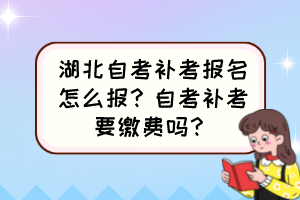 湖北自考补考报名怎么报？自考补考要缴费吗？